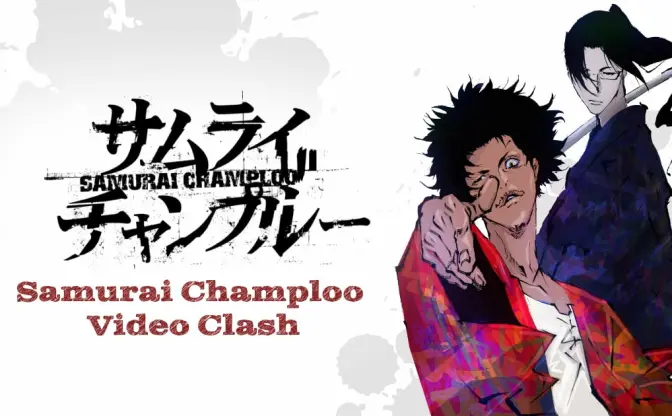 サムライ
SAMURAI CHAMPLOO
チャンプルー

Samurai Champloo
Video Clash